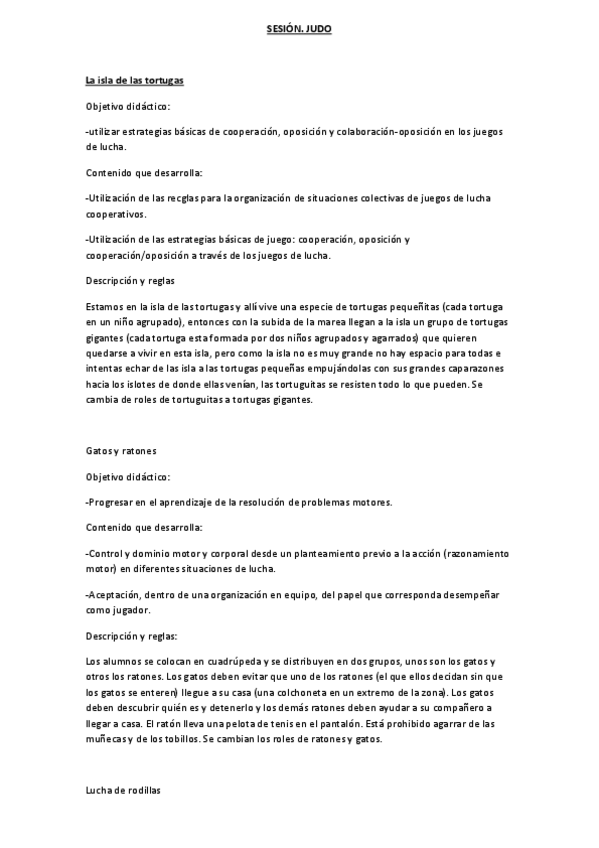 SESIÓN. JUDO

La isla de las tortugas

Objetivo didáctico:

-utilizar estrategias básicas de cooperación, oposición y colaboración-oposición en los juegos de lucha.

Contenido que desarrolla:

-Utilización de las recglas para la organización de situaciones colectivas de juegos de lucha cooperativos.

-Utilización de las estrategias básicas de juego: cooperación, oposición y cooperación/oposición a través de los juegos de lucha.

Descripción y reglas

Estamos en la isla de las tortugas y allí vive una especie de tortugas pequeñitas (cada tortuga en un niño agrupado), entonces con la subida de la marea llegan a la isla un grupo de tortugas gigantes (cada tortuga esta formada por dos niños agrupados y agarrados) que quieren quedarse a vivir en esta isla, pero como la isla no es muy grande no hay espacio para todas e intentas echar de las isla a las tortugas pequeñas empujándolas con sus grandes caparazones hacia los islotes de donde ellas venían, las tortuguitas se resisten todo lo que pueden. Se cambia de roles de tortuguitas a tortugas gigantes.

Gatos y ratones

Objetivo didáctico:

-Progresar en el aprendizaje de la resolución de problemas motores.

Contenido que desarrolla:

-Control y dominio motor y corporal desde un planteamiento previo a la acción (razonamiento motor) en diferentes situaciones de lucha.

-Aceptación, dentro de una organización en equipo, del papel que corresponda desempeñar como jugador.

Descripción y reglas:

Los alumnos se colocan en cuadrúpeda y se distribuyen en dos grupos, unos son los gatos y otros los ratones. Los gatos deben evitar que uno de los ratones (el que ellos decidan sin que los gatos se enteren) llegue a su casa (una colchoneta en un extremo de la zona). Los gatos deben descubrir quién es y detenerlo y los demás ratones deben ayudar a su compañero a llegar a casa. El ratón lleva una pelota de tenis en el pantalón. Está prohibido agarrar de las muñecas y de los tobillos. Se cambian los roles de ratones y gatos.

Lucha de rodillas